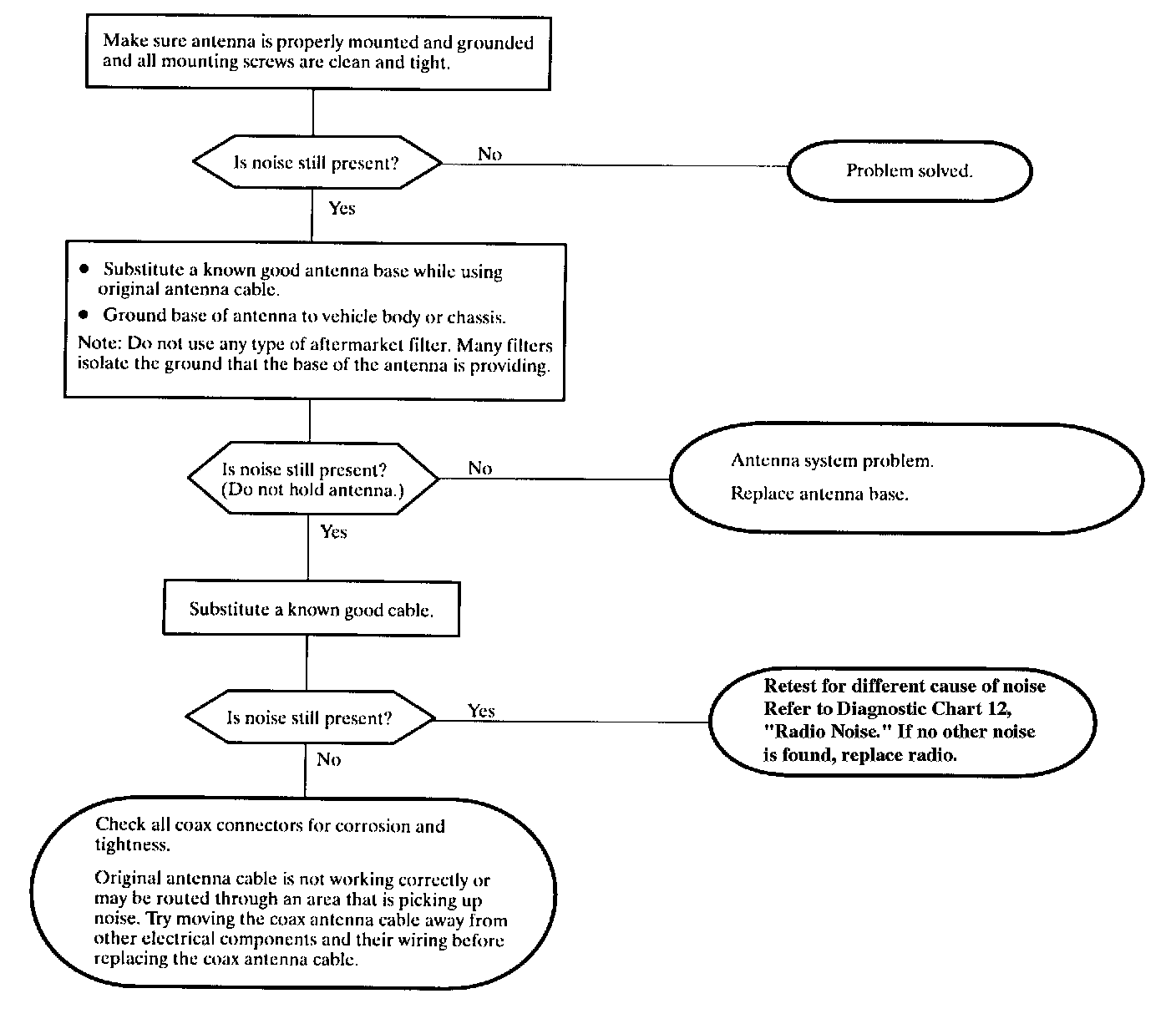 Make sure antenna is properly mounted and grounded and all mounting screws are clean and tight.

Is noise still present?

No

Problem solved.

Yes

● Substitute a known good antenna base while using original antenna cable.
● Ground base of antenna to vehicle body or chassis.
Note: Do not use any type of aftermarket filter. Many filters isolate the ground that the base of the antenna is providing.

Is noise still present? (Do not hold antenna.)

No

Antenna system problem.

Replace antenna base.

Yes

Substitute a known good cable.

Is noise still present?

Yes

Retest for different cause of noise Refer to Diagnostic Chart 12, "Radio Noise." If no other noise is found, replace radio.

No

Check all coax connectors for corrosion and tightness.

Original antenna cable is not working correctly or may be routed through an area that is picking up noise. Try moving the coax antenna cable away from other electrical components and their wiring before replacing the coax antenna cable.